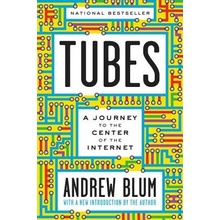 NATIONAL BESTSELLER

TUBES

A JOURNEY TO THE CENTER OF THE INTERNET

ANDREW BLUM

WITH A NEW INTRODUCTION BY THE AUTHOR